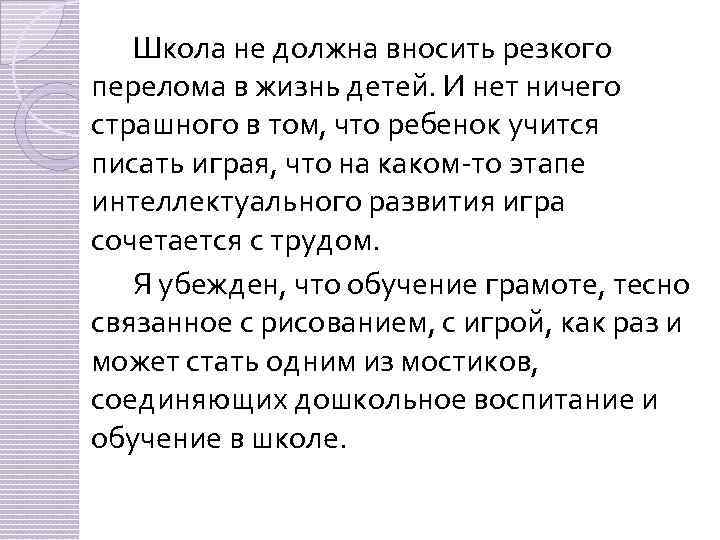 Школа не должна вносить резкого перелома в жизнь детей. И нет ничего страшного в том, что ребенок учится писать играя, что на каком-то этапе интеллектуального развития игра сочетается с трудом.

Я убежден, что обучение грамоте, тесно связанное с рисованием, с игрой, как раз и может стать одним из мостиков, соединяющих дошкольное воспитание и обучение в школе.